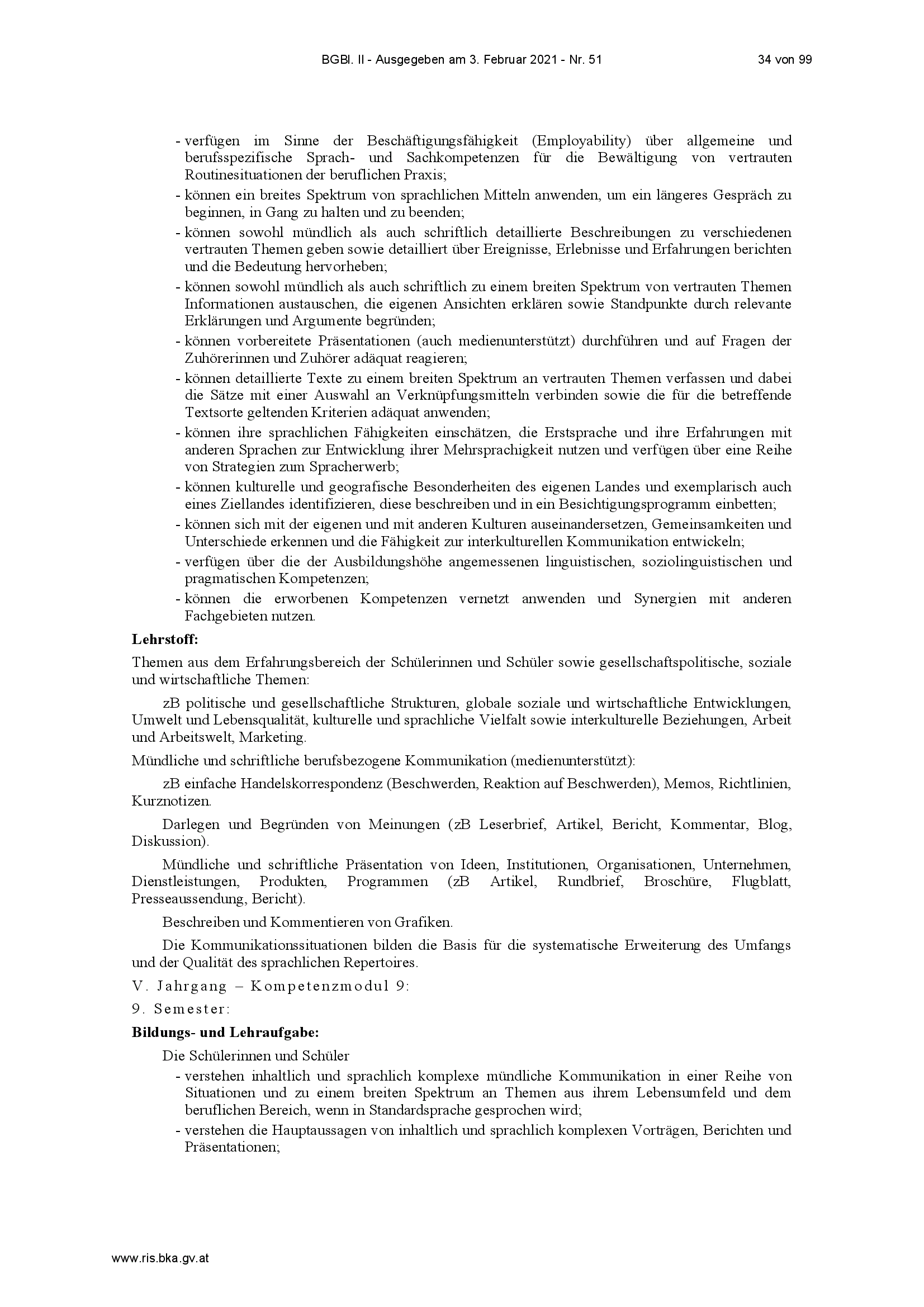 BGBl. II - Ausgegeben am 3. Februar 2021 - Nr. 51

34 von 99

- verfügen im Sinne der Beschäftigungsfähigkeit (Employability) über allgemeine und berufsspezifische Sprach- und Sachkompetenzen für die Bewältigung von vertrauten Routinesituationen der beruflichen Praxis;
- können ein breites Spektrum von sprachlichen Mitteln anwenden, um ein längeres Gespräch zu beginnen, in Gang zu halten und zu beenden;
- können sowohl mündlich als auch schriftlich detaillierte Beschreibungen zu verschiedenen vertrauten Themen geben sowie detailliert über Ereignisse, Erlebnisse und Erfahrungen berichten und die Bedeutung hervorheben;
- können sowohl mündlich als auch schriftlich zu einem breiten Spektrum von vertrauten Themen Informationen austauschen, die eigenen Ansichten erklären sowie Standpunkte durch relevante Erklärungen und Argumente begründen;
- können vorbereitete Präsentationen (auch medienunterstützt) durchführen und auf Fragen der Zuhörerinnen und Zuhörer adäquat reagieren;
- können detaillierte Texte zu einem breiten Spektrum an vertrauten Themen verfassen und dabei die Sätze mit einer Auswahl an Verknüpfungsmitteln verbinden sowie die für die betreffende Textsorte geltenden Kriterien adäquat anwenden;
- können ihre sprachlichen Fähigkeiten einschätzen, die Erstsprache und ihre Erfahrungen mit anderen Sprachen zur Entwicklung ihrer Mehrsprachigkeit nutzen und verfügen über eine Reihe von Strategien zum Spracherwerb;
- können kulturelle und geografische Besonderheiten des eigenen Landes und exemplarisch auch eines Ziellandes identifizieren, diese beschreiben und in ein Besichtigungsprogramm einbetten;
- können sich mit der eigenen und mit anderen Kulturen auseinandersetzen, Gemeinsamkeiten und Unterschiede erkennen und die Fähigkeit zur interkulturellen Kommunikation entwickeln;
- verfügen über die der Ausbildungshöhe angemessenen linguistischen, soziolinguistischen und pragmatischen Kompetenzen;
- können die erworbenen Kompetenzen vernetzt anwenden und Synergien mit anderen Fachgebieten nutzen.

Lehrstoff:

Themen aus dem Erfahrungsbereich der Schülerinnen und Schüler sowie gesellschaftspolitische, soziale und wirtschaftliche Themen:

zB politische und gesellschaftliche Strukturen, globale soziale und wirtschaftliche Entwicklungen, Umwelt und Lebensqualität, kulturelle und sprachliche Vielfalt sowie interkulturelle Beziehungen, Arbeit und Arbeitswelt, Marketing.

Mündliche und schriftliche berufsbezogene Kommunikation (medienunterstützt):

zB einfache Handelskorrespondenz (Beschwerden, Reaktion auf Beschwerden), Memos, Richtlinien, Kurznotizen.

Darlegen und Begründen von Meinungen (zB Leserbrief, Artikel, Bericht, Kommentar, Blog, Diskussion).

Mündliche und schriftliche Präsentation von Ideen, Institutionen, Organisationen, Unternehmen, Dienstleistungen, Produkten, Programmen (zB Artikel, Rundbrief, Broschüre, Flugblatt, Presseaussendung, Bericht).

Beschreiben und Kommentieren von Grafiken.

Die Kommunikationssituationen bilden die Basis für die systematische Erweiterung des Umfangs und der Qualität des sprachlichen Repertoires.

V. Jahrgang – Kompetenzmodul 9:

9. Semester:

Bildungs- und Lehraufgabe:

Die Schülerinnen und Schüler
- verstehen inhaltlich und sprachlich komplexe mündliche Kommunikation in einer Reihe von Situationen und zu einem breiten Spektrum an Themen aus ihrem Lebensumfeld und dem beruflichen Bereich, wenn in Standardsprache gesprochen wird;
- verstehen die Hauptaussagen von inhaltlich und sprachlich komplexen Vorträgen, Berichten und Präsentationen;

www.ris.bka.gv.at